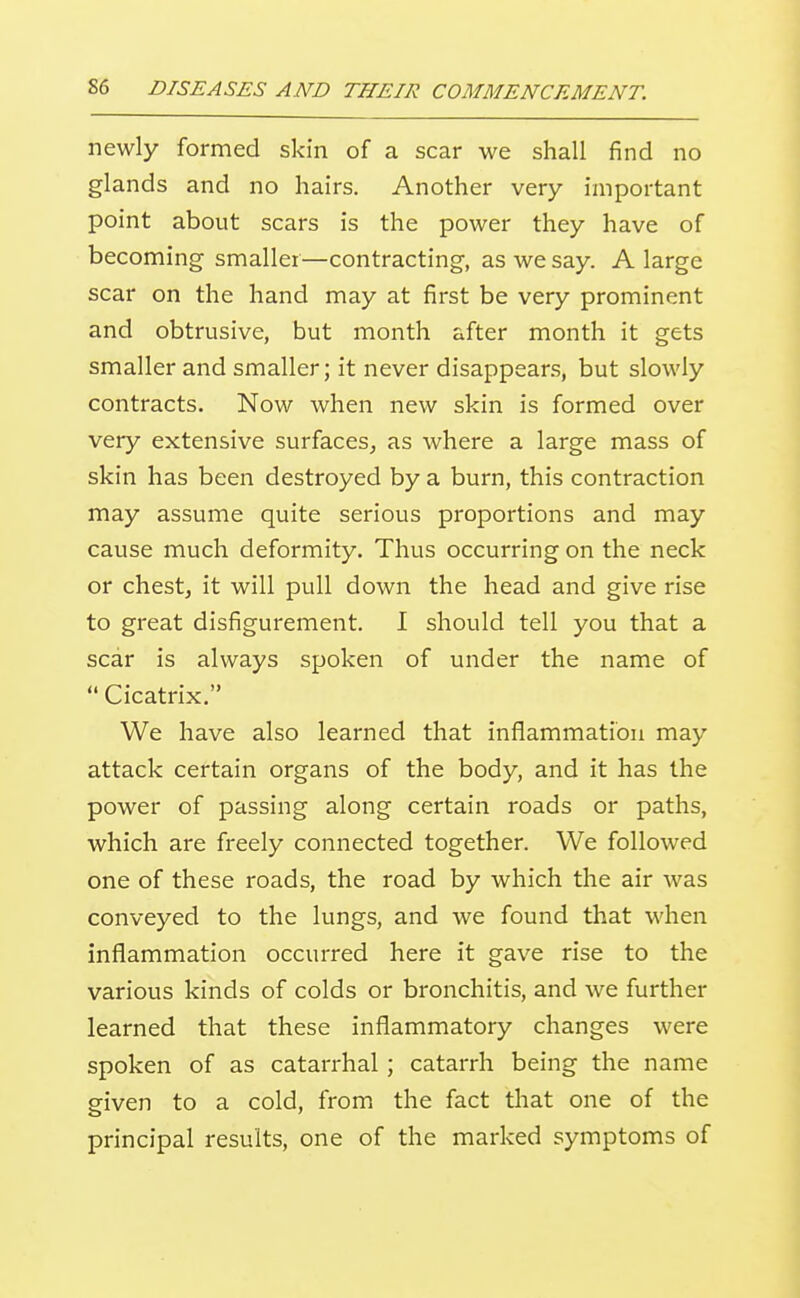 86 DISEASES AND THEIR COMMENCEMENT.

newly formed skin of a scar we shall find no glands and no hairs. Another very important point about scars is the power they have of becoming smaller—contracting, as we say. A large scar on the hand may at first be very prominent and obtrusive, but month after month it gets smaller and smaller; it never disappears, but slowly contracts. Now when new skin is formed over very extensive surfaces, as where a large mass of skin has been destroyed by a burn, this contraction may assume quite serious proportions and may cause much deformity. Thus occurring on the neck or chest, it will pull down the head and give rise to great disfigurement. I should tell you that a scar is always spoken of under the name of "Cicatrix."

We have also learned that inflammation may attack certain organs of the body, and it has the power of passing along certain roads or paths, which are freely connected together. We followed one of these roads, the road by which the air was conveyed to the lungs, and we found that when inflammation occurred here it gave rise to the various kinds of colds or bronchitis, and we further learned that these inflammatory changes were spoken of as catarrhal; catarrh being the name given to a cold, from the fact that one of the principal results, one of the marked symptoms of